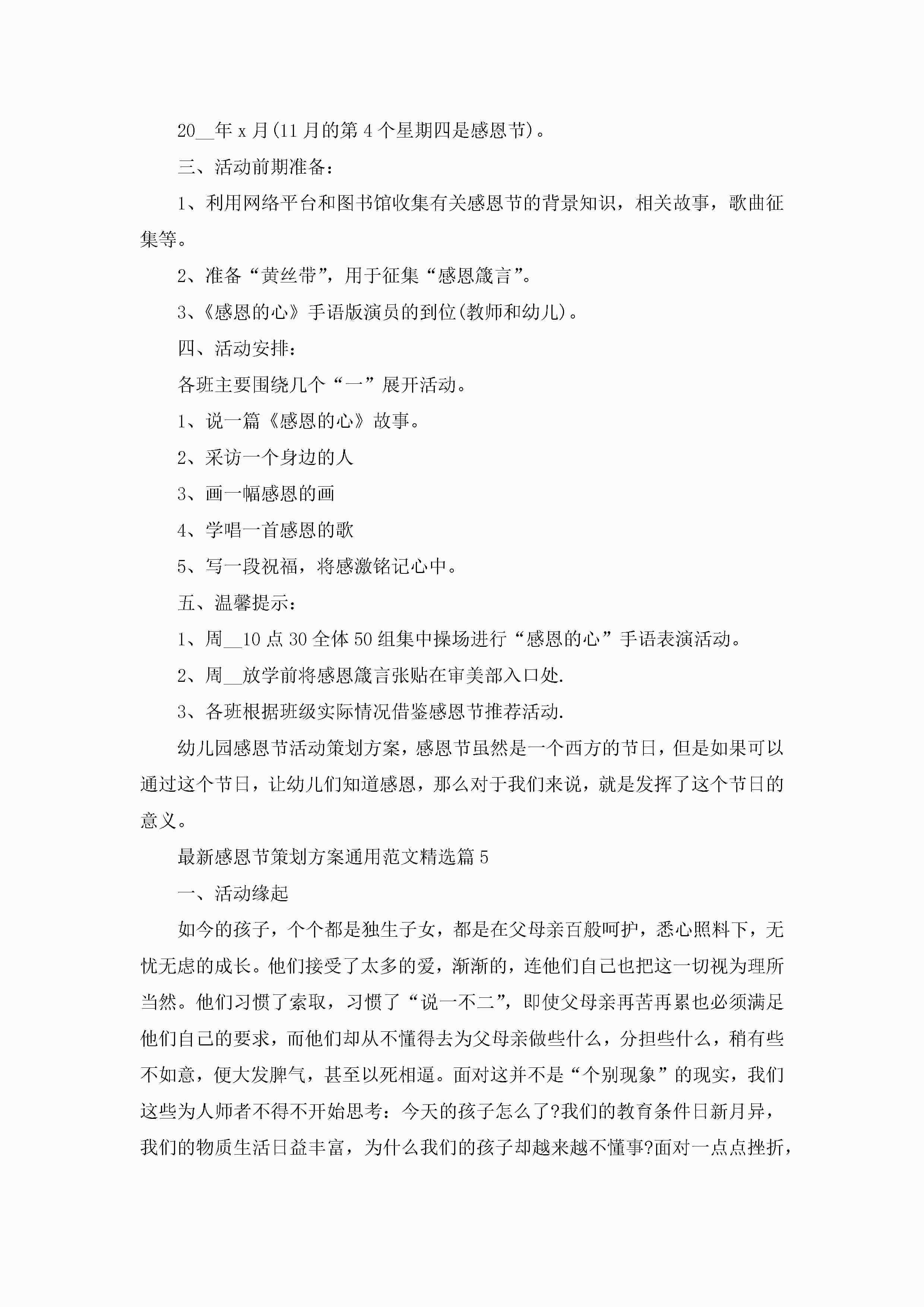 20__年 x 月(11 月的第 4 个星期四是感恩节)。

三、活动前期准备：

1、利用网络平台和图书馆收集有关感恩节的背景知识，相关故事，歌曲征集等。

2、准备“黄丝带”，用于征集“感恩箴言”。

3、《感恩的心》手语版演员的到位(教师和幼儿)。

四、活动安排：

各班主要围绕几个“一”展开活动。

1、说一篇《感恩的心》故事。

2、采访一个身边的人

3、画一幅感恩的画

4、学唱一首感恩的歌

5、写一段祝福，将感激铭记心中。

五、温馨提示：

1、周__10 点 30 全体 50 组集中操场进行“感恩的心”手语表演活动。

2、周__放学前将感恩箴言张贴在审美部入口处.

3、各班根据班级实际情况借鉴感恩节推荐活动.

幼儿园感恩节活动策划方案，感恩节虽然是一个西方的节日，但是如果可以通过这个节日，让幼儿们知道感恩，那么对于我们来说，就是发挥了这个节日的意义。

最新感恩节策划方案通用范文精选篇 5

一、活动缘起

如今的孩子，个个都是独生子女，都是在父母亲百般呵护，悉心照料下，无忧无虑的成长。他们接受了太多的爱，渐渐的，连他们自己也把这一切视为理所当然。他们习惯了索取，习惯了“说一不二”，即使父母亲再苦再累也必须满足他们自己的要求，而他们却从不懂得去为父母亲做些什么，分担些什么，稍有些不如意，便大发脾气，甚至以死相逼。面对这并不是“个别现象”的现实，我们这些为人师者不得不开始思考：今天的孩子怎么了?我们的教育条件日新月异，我们的物质生活日益丰富，为什么我们的孩子却越来越不懂事?面对一点点挫折，